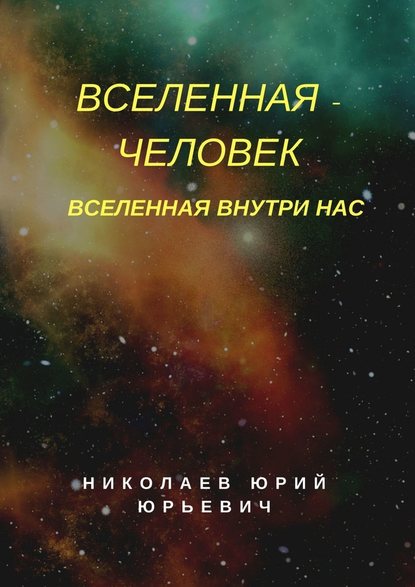 ВСЕЛЕННАЯ - ЧЕЛОВЕК

ВСЕЛЕННАЯ ВНУТРИ НАС

НИКОЛАЕВ ЮРИЙ ЮРЬЕВИЧ